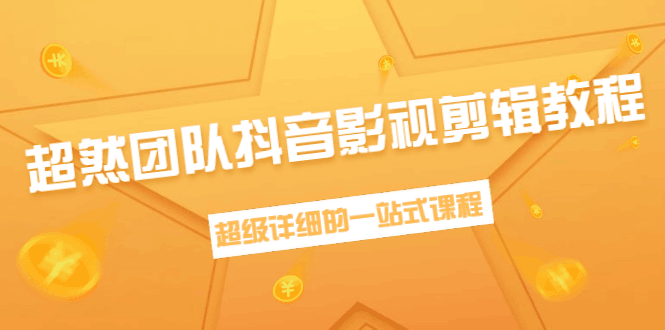 超然团队抖音影视剪辑教程

超级详细的一站式课程